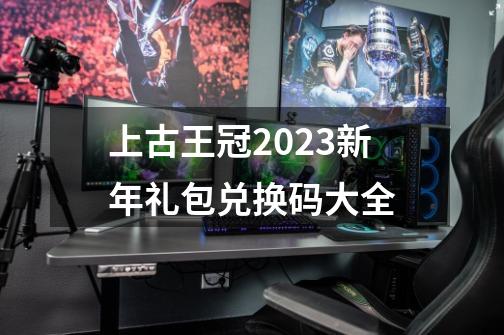 上古王冠2023新年礼包兑换码大全